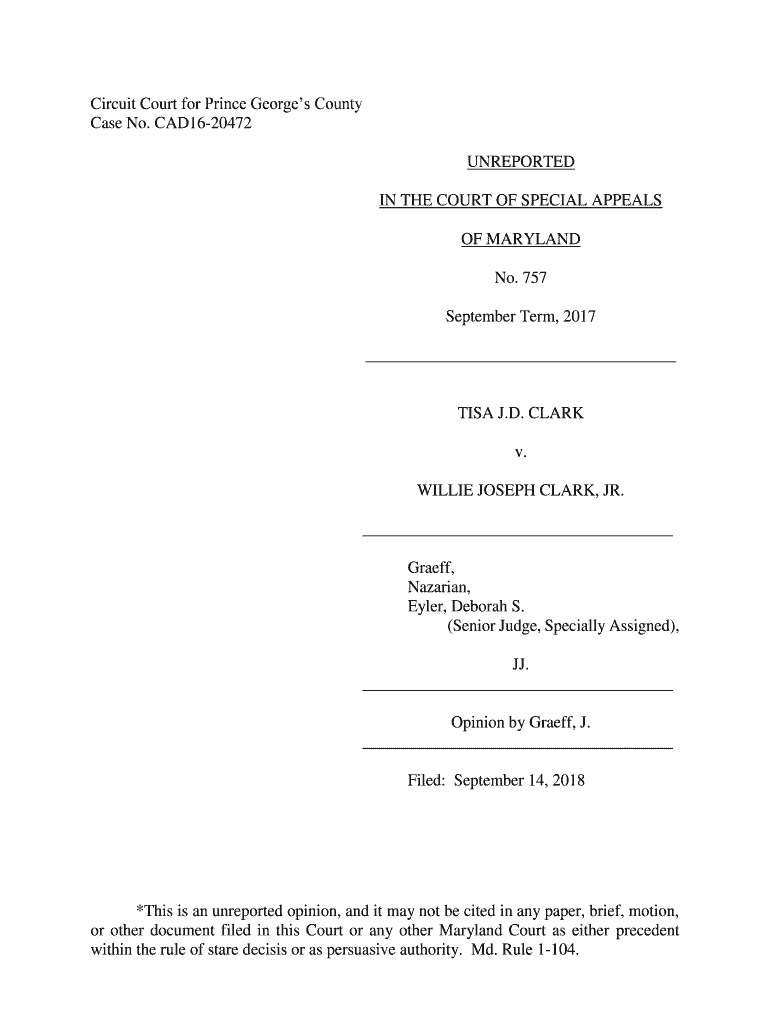 Circuit Court for Prince George's County
Case No. CAD16-20472

UNREPORTED

IN THE COURT OF SPECIAL APPEALS

OF MARYLAND

No. 757

September Term, 2017

TISA J.D. CLARK

v.

WILLIE JOSEPH CLARK, JR.

Graeff,
Nazarian,
Eyler, Deborah S.
(Senior Judge, Specially Assigned),

JJ.

Opinion by Graeff, J.

Filed: September 14, 2018

*This is an unreported opinion, and it may not be cited in any paper, brief, motion, or other document filed in this Court or any other Maryland Court as either precedent within the rule of stare decisis or as persuasive authority. Md. Rule 1-104.